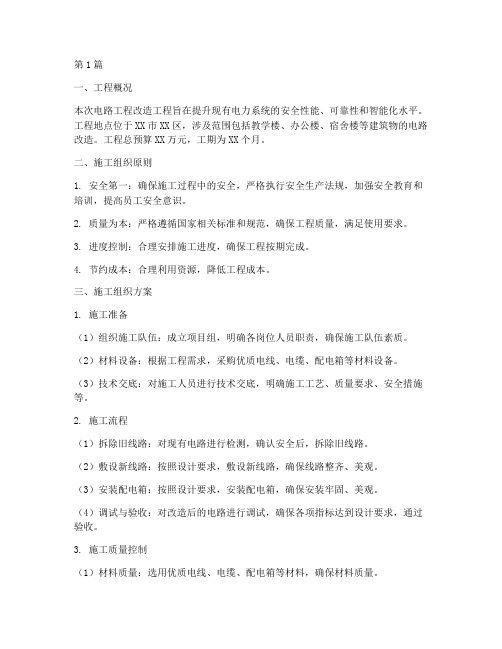 第1篇

一、工程概况

本次电路工程改造工程旨在提升现有电力系统的安全性能、可靠性和智能化水平。工程地点位于XX市XX区，涉及范围包括教学楼、办公楼、宿舍楼等建筑物的电路改造。工程总预算XX万元，工期为XX个月。

二、施工组织原则

1. 安全第一：确保施工过程中的安全，严格执行安全生产法规，加强安全教育和培训，提高员工安全意识。

2. 质量为本：严格遵循国家相关标准和规范，确保工程质量，满足使用要求。

3. 进度控制：合理安排施工进度，确保工程按期完成。

4. 节约成本：合理利用资源，降低工程成本。

三、施工组织方案

1. 施工准备

（1）组织施工队伍：成立项目组，明确各岗位人员职责，确保施工队伍素质。

（2）材料设备：根据工程需求，采购优质电线、电缆、配电箱等材料设备。

（3）技术交底：对施工人员进行技术交底，明确施工工艺、质量要求、安全措施等。

2. 施工流程

（1）拆除旧线路：对现有电路进行检测，确认安全后，拆除旧线路。

（2）敷设新线路：按照设计要求，敷设新线路，确保线路整齐、美观。

（3）安装配电箱：按照设计要求，安装配电箱，确保安装牢固、美观。

（4）调试与验收：对改造后的电路进行调试，确保各项指标达到设计要求，通过验收。

3. 施工质量控制

（1）材料质量：选用优质电线、电缆、配电箱等材料，确保材料质量。